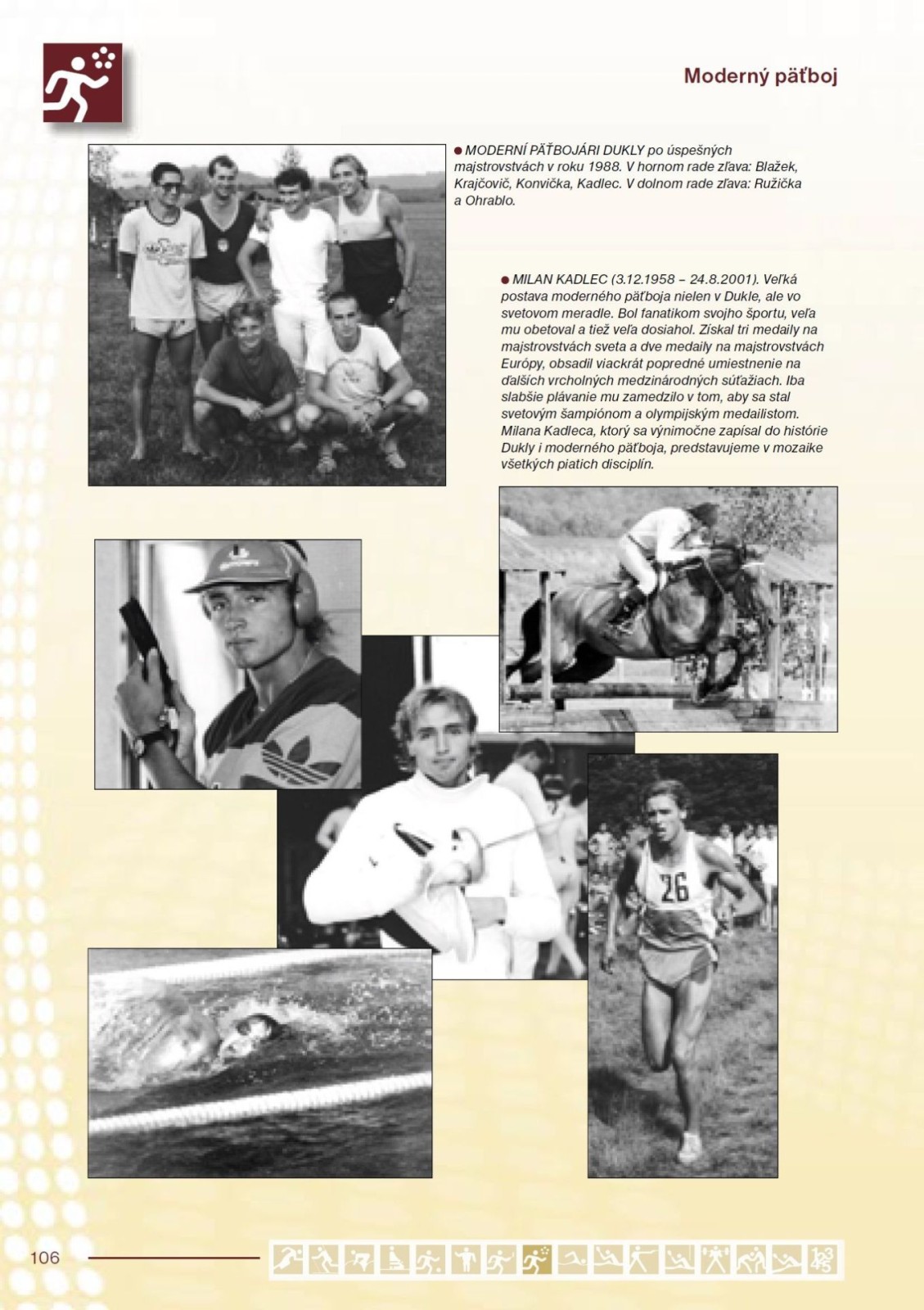 Moderný päťboj

● MODERNÍ PÄŤBOJÁRI DUKLY po úspešných majstrovstvách v roku 1988. V hornom rade zľava: Blažek, Krajčovič, Konvička, Kadlec. V dolnom rade zľava: Ružička a Ohrablo.

● MILAN KADLEC (3.12.1958 – 24.8.2001). Veľká postava moderného päťboja nielen v Dukle, ale vo svetovom meradle. Bol fanatikom svojho športu, veľa mu obetoval a tiež veľa dosiahol. Získal tri medaily na majstrovstvách sveta a dve medaily na majstrovstvách Európy, obsadil viackrát popredné umiestnenie na ďalších vrcholných medzinárodných súťažiach. Iba slabšie plávanie mu zamedzilo v tom, aby sa stal svetovým šampiónom a olympijským medailistom. Milana Kadleca, ktorý sa výnimočne zapísal do histórie Dukly i moderného päťboja, predstavujeme v mozaike všetkých piatich disciplín.

26

106